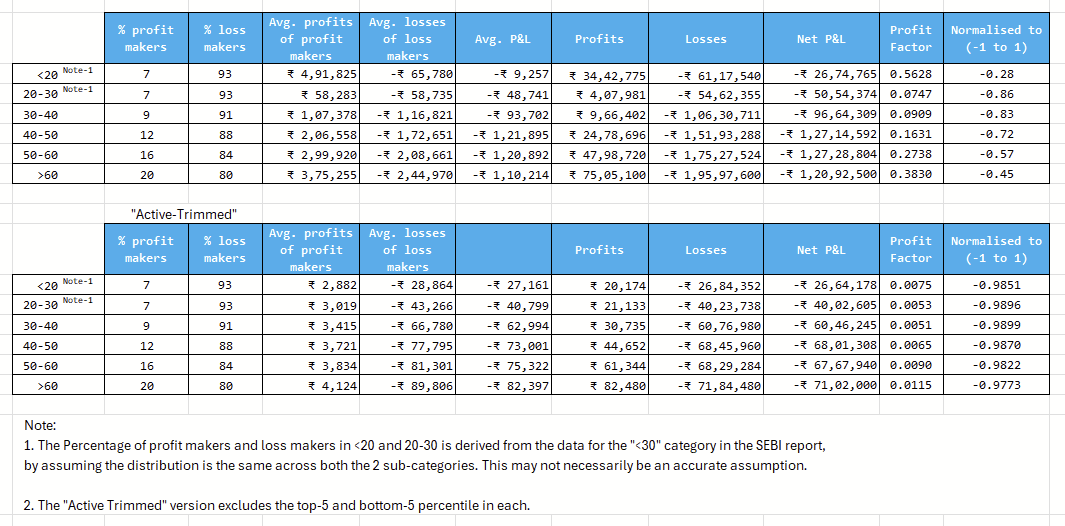 | | % profit makers | % loss makers | Avg. profits of profit makers | Avg. losses of loss makers | Avg. P&L | Profits | Losses | Net P&L | Profit Factor | Normalised to (-1 to 1) |
|---|---|---|---|---|---|---|---|---|---|---|
| <20 Note-1 | 7 | 93 | ₹ 4,91,825 | -₹ 65,780 | -₹ 9,257 | ₹ 34,42,775 | -₹ 61,17,540 | -₹ 26,74,765 | 0.5628 | -0.28 |
| 20-30 Note-1 | 7 | 93 | ₹ 58,283 | -₹ 58,735 | -₹ 48,741 | ₹ 4,07,981 | -₹ 54,62,355 | -₹ 50,54,374 | 0.0747 | -0.86 |
| 30-40 | 9 | 91 | ₹ 1,07,378 | -₹ 1,16,821 | -₹ 93,702 | ₹ 9,66,402 | -₹ 1,06,30,711 | -₹ 96,64,309 | 0.0909 | -0.83 |
| 40-50 | 12 | 88 | ₹ 2,06,558 | -₹ 1,72,651 | -₹ 1,21,895 | ₹ 24,78,696 | -₹ 1,51,93,288 | -₹ 1,27,14,592 | 0.1631 | -0.72 |
| 50-60 | 16 | 84 | ₹ 2,99,920 | -₹ 2,08,661 | -₹ 1,20,892 | ₹ 47,98,720 | -₹ 1,75,27,524 | -₹ 1,27,28,804 | 0.2738 | -0.57 |
| >60 | 20 | 80 | ₹ 3,75,255 | -₹ 2,44,970 | -₹ 1,10,214 | ₹ 75,05,100 | -₹ 1,95,97,600 | -₹ 1,20,92,500 | 0.3830 | -0.45 |

"Active-Trimmed"

| | % profit makers | % loss makers | Avg. profits of profit makers | Avg. losses of loss makers | | Profits | Losses | Net P&L | Profit Factor | Normalised to (-1 to 1) |
|---|---|---|---|---|---|---|---|---|---|---|
| <20 Note-1 | 7 | 93 | ₹ 2,882 | -₹ 28,864 | -₹ 27,161 | ₹ 20,174 | -₹ 26,84,352 | -₹ 26,64,178 | 0.0075 | -0.9851 |
| 20-30 Note-1 | 7 | 93 | ₹ 3,019 | -₹ 43,266 | -₹ 40,799 | ₹ 21,133 | -₹ 40,23,738 | -₹ 40,02,605 | 0.0053 | -0.9896 |
| 30-40 | 9 | 91 | ₹ 3,415 | -₹ 66,780 | -₹ 62,994 | ₹ 30,735 | -₹ 60,76,980 | -₹ 60,46,245 | 0.0051 | -0.9899 |
| 40-50 | 12 | 88 | ₹ 3,721 | -₹ 77,795 | -₹ 73,001 | ₹ 44,652 | -₹ 68,45,960 | -₹ 68,01,308 | 0.0065 | -0.9870 |
| 50-60 | 16 | 84 | ₹ 3,834 | -₹ 81,301 | -₹ 75,322 | ₹ 61,344 | -₹ 68,29,284 | -₹ 67,67,940 | 0.0090 | -0.9822 |
| >60 | 20 | 80 | ₹ 4,124 | -₹ 89,806 | -₹ 82,397 | ₹ 82,480 | -₹ 71,84,480 | -₹ 71,02,000 | 0.0115 | -0.9773 |

Note:
1. The Percentage of profit makers and loss makers in <20 and 20-30 is derived from the data for the "<30" category in the SEBI report, by assuming the distribution is the same across both the 2 sub-categories. This may not necessarily be an accurate assumption.

2. The "Active Trimmed" version excludes the top-5 and bottom-5 percentile in each.